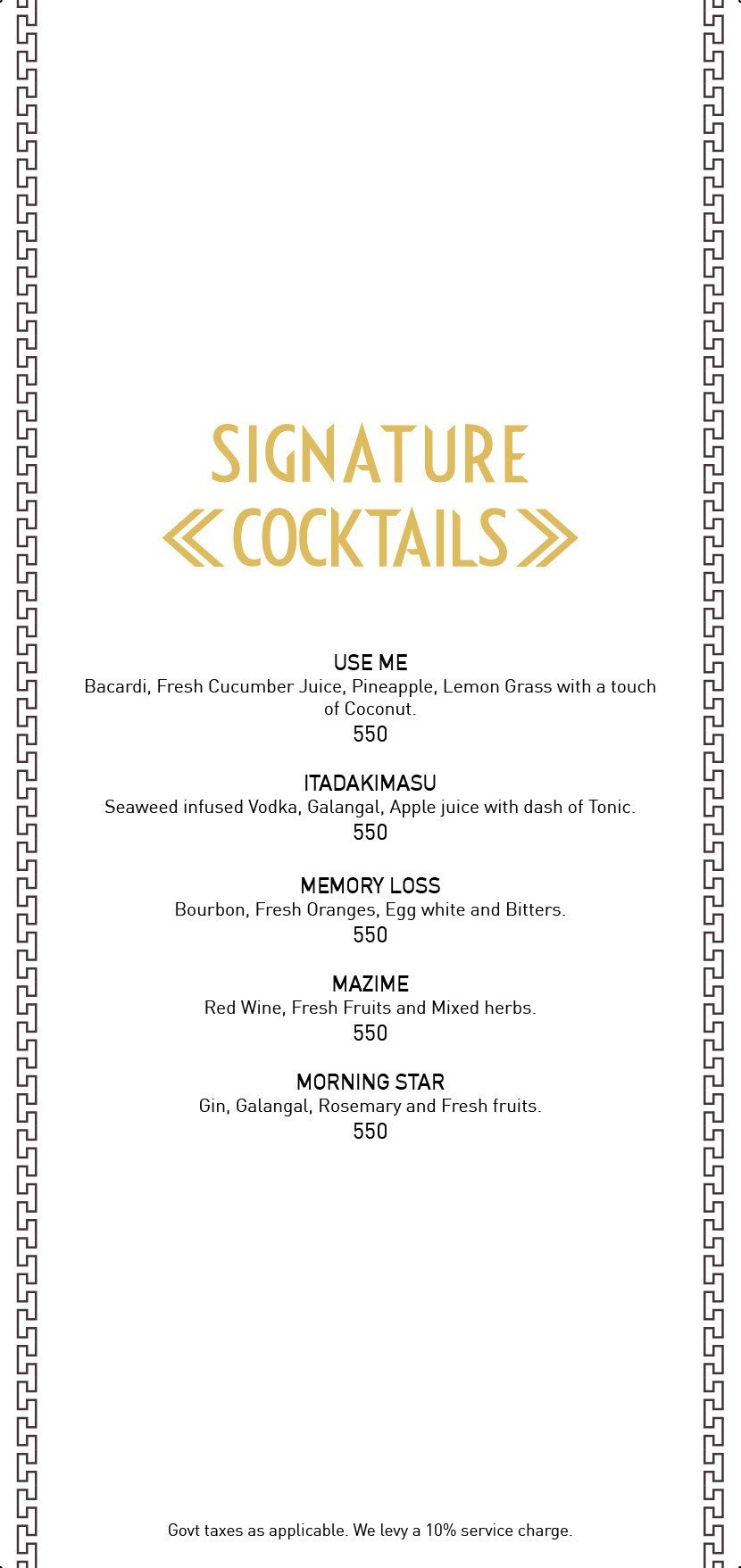 SIGNATURE
COCKTAILS

USE ME
Bacardi, Fresh Cucumber Juice, Pineapple, Lemon Grass with a touch of Coconut.
550

ITADAKIMASU
Seaweed infused Vodka, Galangal, Apple juice with dash of Tonic.
550

MEMORY LOSS
Bourbon, Fresh Oranges, Egg white and Bitters.
550

MAZIME
Red Wine, Fresh Fruits and Mixed herbs.
550

MORNING STAR
Gin, Galangal, Rosemary and Fresh fruits.
550

Govt taxes as applicable. We levy a 10% service charge.